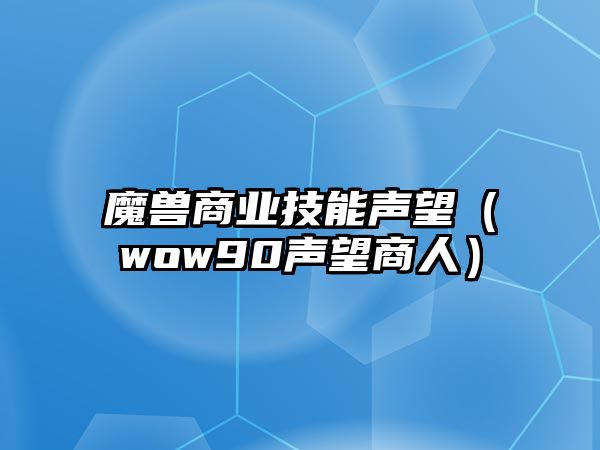 魔兽商业技能声望（wow90声望商人）